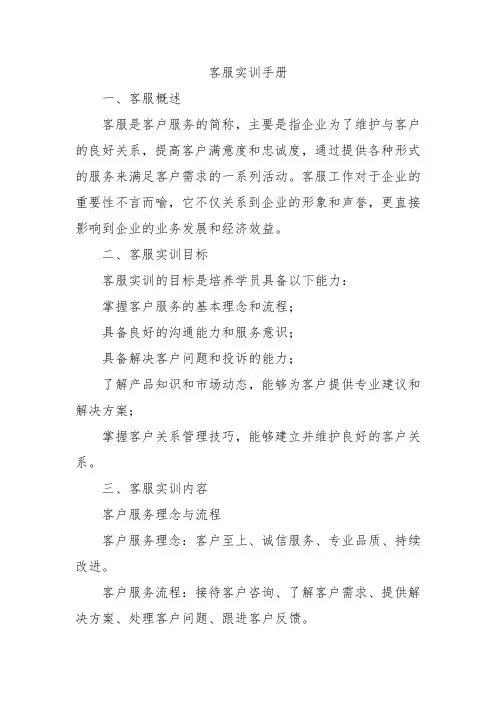 客服实训手册

一、客服概述

客服是客户服务的简称，主要是指企业为了维护与客户的良好关系，提高客户满意度和忠诚度，通过提供各种形式的服务来满足客户需求的一系列活动。客服工作对于企业的重要性不言而喻，它不仅关系到企业的形象和声誉，更直接影响到企业的业务发展和经济效益。

二、客服实训目标

客服实训的目标是培养学员具备以下能力：

掌握客户服务的基本理念和流程；

具备良好的沟通能力和服务意识；

具备解决客户问题和投诉的能力；

了解产品知识和市场动态，能够为客户提供专业建议和解决方案；

掌握客户关系管理技巧，能够建立并维护良好的客户关系。

三、客服实训内容

客户服务理念与流程

客户服务理念：客户至上、诚信服务、专业品质、持续改进。

客户服务流程：接待客户咨询、了解客户需求、提供解决方案、处理客户问题、跟进客户反馈。